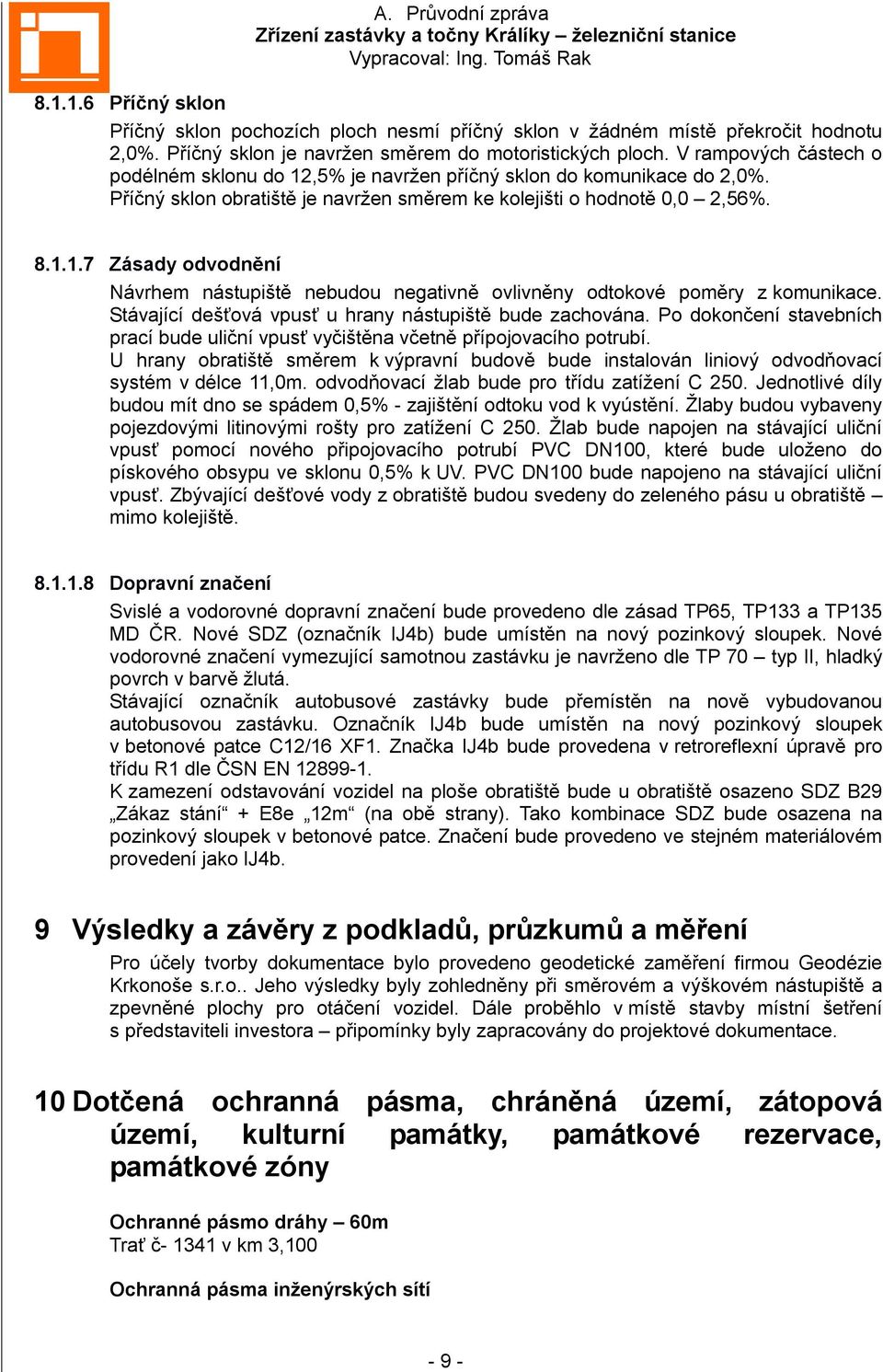 A. Průvodní zpráva
Zřízení zastávky a točny Králíky – železniční stanice
Vypracoval: Ing. Tomáš Rak

8.1.1.6 Příčný sklon

Příčný sklon pochozích ploch nesmí příčný sklon v žádném místě překročit hodnotu 2,0%. Příčný sklon je navržen směrem do motoristických ploch. V rampových částech o podélném sklonu do 12,5% je navržen příčný sklon do komunikace do 2,0%. Příčný sklon obratiště je navržen směrem ke kolejišti o hodnotě 0,0 – 2,56%.

8.1.1.7 Zásady odvodnění

Návrhem nástupiště nebudou negativně ovlivněny odtokové poměry z komunikace. Stávající dešťová vpusť u hrany nástupiště bude zachována. Po dokončení stavebních prací bude uliční vpusť vyčištěna včetně přípojovacího potrubí.
U hrany obratiště směrem k výpravní budově bude instalován liniový odvodňovací systém v délce 11,0m. odvodňovací žlab bude pro třídu zatížení C 250. Jednotlivé díly budou mít dno se spádem 0,5% - zajištění odtoku vod k vyústění. Žlaby budou vybaveny pojezdovými litinovými rošty pro zatížení C 250. Žlab bude napojen na stávající uliční vpusť pomocí nového připojovacího potrubí PVC DN100, které bude uloženo do pískového obsypu ve sklonu 0,5% k UV. PVC DN100 bude napojeno na stávající uliční vpusť. Zbývající dešťové vody z obratiště budou svedeny do zeleného pásu u obratiště – mimo kolejiště.

8.1.1.8 Dopravní značení

Svislé a vodorovné dopravní značení bude provedeno dle zásad TP65, TP133 a TP135 MD ČR. Nové SDZ (označník IJ4b) bude umístěn na nový pozinkový sloupek. Nové vodorovné značení vymezující samotnou zastávku je navrženo dle TP 70 – typ II, hladký povrch v barvě žlutá.
Stávající označník autobusové zastávky bude přemístěn na nově vybudovanou autobusovou zastávku. Označník IJ4b bude umístěn na nový pozinkový sloupek v betonové patce C12/16 XF1. Značka IJ4b bude provedena v retroreflexní úpravě pro třídu R1 dle ČSN EN 12899-1.
K zamezení odstavování vozidel na ploše obratiště bude u obratiště osazeno SDZ B29 „Zákaz stání“ + E8e „12m“ (na obě strany). Tako kombinace SDZ bude osazena na pozinkový sloupek v betonové patce. Značení bude provedeno ve stejném materiálovém provedení jako IJ4b.

9 Výsledky a závěry z podkladů, průzkumů a měření

Pro účely tvorby dokumentace bylo provedeno geodetické zaměření firmou Geodézie Krkonoše s.r.o.. Jeho výsledky byly zohledněny při směrovém a výškovém nástupiště a zpevněné plochy pro otáčení vozidel. Dále proběhlo v místě stavby místní šetření s představiteli investora – připomínky byly zapracovány do projektové dokumentace.

10 Dotčená ochranná pásma, chráněná území, zátopová území, kulturní památky, památkové rezervace, památkové zóny

Ochranné pásmo dráhy – 60m
Trať č- 1341 v km 3,100

Ochranná pásma inženýrských sítí

- 9 -